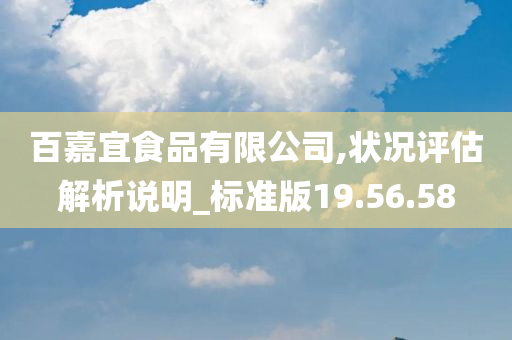 百嘉宜食品有限公司,状况评估解析说明_标准版19.56.58